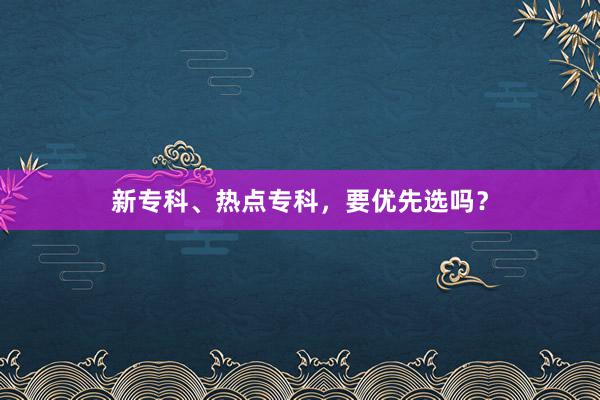 新专科、热点专科，要优先选吗？